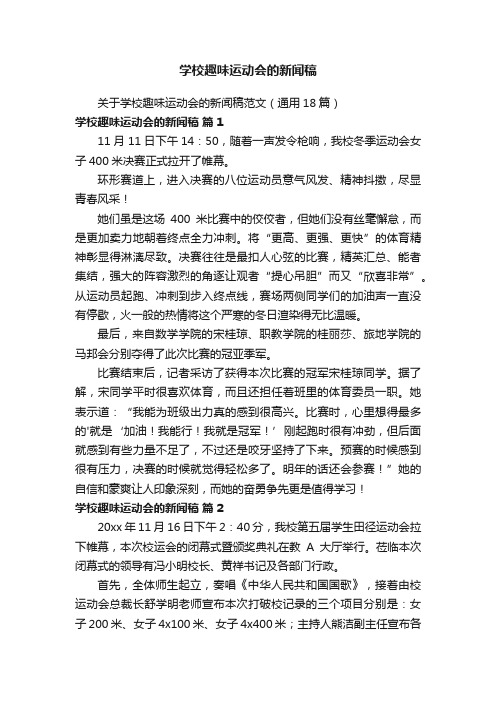 学校趣味运动会的新闻稿

关于学校趣味运动会的新闻稿范文（通用 18 篇）

学校趣味运动会的新闻稿 篇 1

11 月 11 日下午 14：50，随着一声发令枪响，我校冬季运动会女子 400 米决赛正式拉开了帷幕。

环形赛道上，进入决赛的八位运动员意气风发、精神抖擞，尽显青春风采！

她们虽是这场 400 米比赛中的佼佼者，但她们没有丝毫懈怠，而是更加卖力地朝着终点全力冲刺。将“更高、更强、更快”的体育精神彰显得淋漓尽致。决赛往往是最扣人心弦的比赛，精英汇总、能者集结，强大的阵容激烈的角逐让观者“提心吊胆”而又“欣喜非常”。从运动员起跑、冲刺到步入终点线，赛场两侧同学们的加油声一直没有停歇，火一般的热情将这个严寒的冬日渲染得无比温暖。

最后，来自数学学院的宋桂琼、职教学院的桂丽莎、旅地学院的马邦会分别夺得了此次比赛的冠亚季军。

比赛结束后，记者采访了获得本次比赛的冠军宋桂琼同学。据了解，宋同学平时很喜欢体育，而且还担任着班里的体育委员一职。她表示道：“我能为班级出力真的感到很高兴。比赛时，心里想得最多的'就是‘加油！我能行！我就是冠军！’刚起跑时很有冲劲，但后面就感到有些力量不足了，不过还是咬牙坚持了下来。预赛的时候感到很有压力，决赛的时候就觉得轻松多了。明年的话还会参赛！”她的自信和豪爽让人印象深刻，而她的奋勇争先更是值得学习！

学校趣味运动会的新闻稿 篇 2

20xx 年 11 月 16 日下午 2：40 分，我校第五届学生田径运动会拉下帷幕，本次校运会的闭幕式暨颁奖典礼在教 A 大厅举行。莅临本次闭幕式的领导有冯小明校长、黄祥书记及各部门行政。

首先，全体师生起立，奏唱《中华人民共和国国歌》，接着由校运动会总裁长舒学明老师宣布本次打破校记录的三个项目分别是：女子 200 米、女子 4x100 米、女子 4x400 米；主持人熊洁副主任宣布各